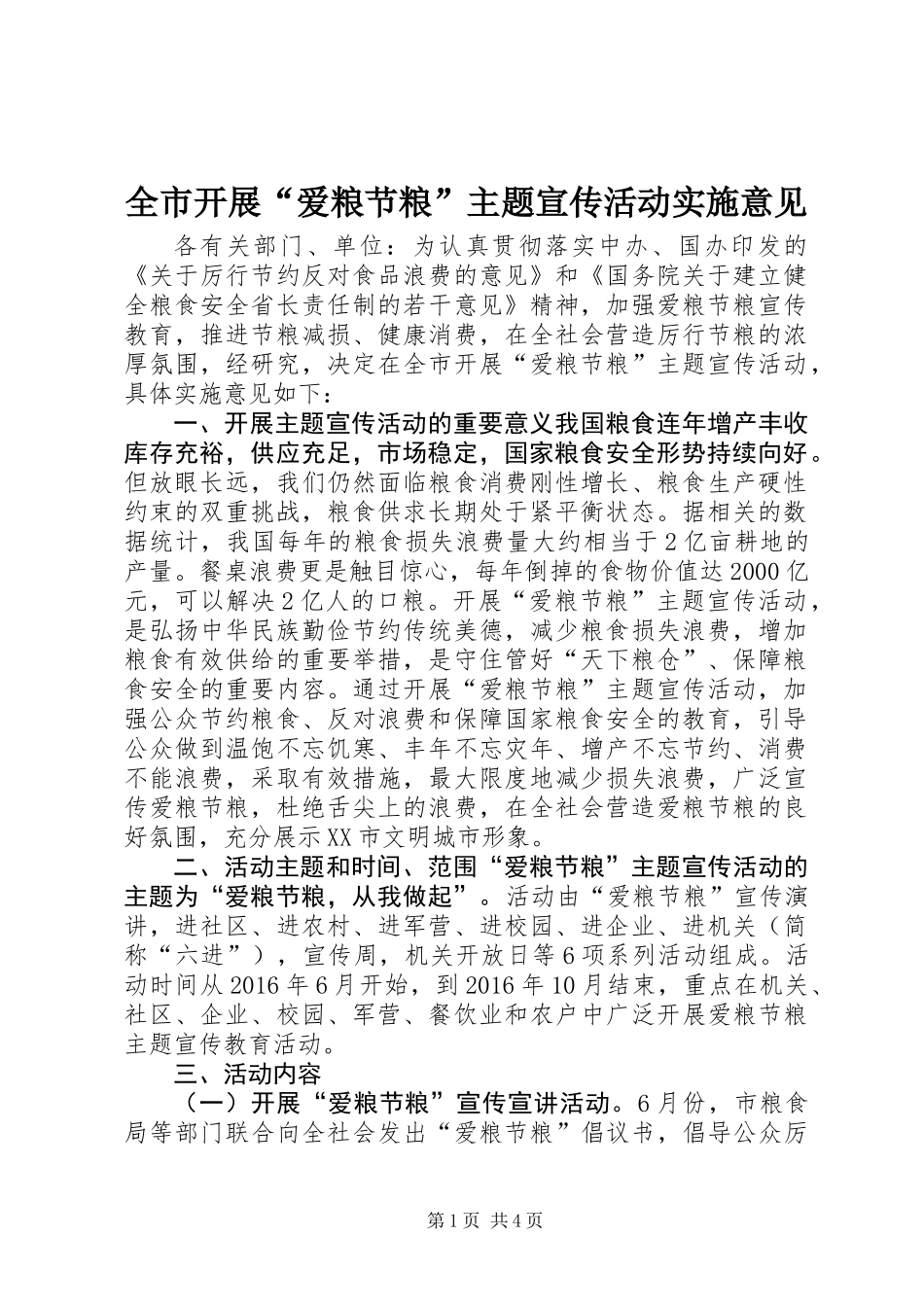 全市开展“爱粮节粮”主题宣传活动实施意见

各有关部门、单位：为认真贯彻落实中办、国办印发的《关于厉行节约反对食品浪费的意见》和《国务院关于建立健全粮食安全省长责任制的若干意见》精神，加强爱粮节粮宣传教育，推进节粮减损、健康消费，在全社会营造厉行节粮的浓厚氛围，经研究，决定在全市开展“爱粮节粮”主题宣传活动，具体实施意见如下：

一、开展主题宣传活动的重要意义我国粮食连年增产丰收库存充裕，供应充足，市场稳定，国家粮食安全形势持续向好。但放眼长远，我们仍然面临粮食消费刚性增长、粮食生产硬性约束的双重挑战，粮食供求长期处于紧平衡状态。据相关的数据统计，我国每年的粮食损失浪费量大约相当于2亿亩耕地的产量。餐桌浪费更是触目惊心，每年倒掉的食物价值达2000亿元，可以解决2亿人的口粮。开展“爱粮节粮”主题宣传活动，是弘扬中华民族勤俭节约传统美德，减少粮食损失浪费，增加粮食有效供给的重要举措，是守住管好“天下粮仓”、保障粮食安全的重要内容。通过开展“爱粮节粮”主题宣传活动，加强公众节约粮食、反对浪费和保障国家粮食安全的教育，引导公众做到温饱不忘饥寒、丰年不忘灾年、增产不忘节约、消费不能浪费，采取有效措施，最大限度地减少损失浪费，广泛宣传爱粮节粮，杜绝舌尖上的浪费，在全社会营造爱粮节粮的良好氛围，充分展示XX市文明城市形象。

二、活动主题和时间、范围“爱粮节粮”主题宣传活动的主题为“爱粮节粮，从我做起”。活动由“爱粮节粮”宣传演讲，进社区、进农村、进军营、进校园、进企业、进机关（简称“六进”），宣传周，机关开放日等6项系列活动组成。活动时间从2016年6月开始，到2016年10月结束，重点在机关、社区、企业、校园、军营、餐饮业和农户中广泛开展爱粮节粮主题宣传教育活动。

三、活动内容

（一）开展“爱粮节粮”宣传宣讲活动。6月份，市粮食局等部门联合向全社会发出“爱粮节粮”倡议书，倡导公众厉

第1页 共4页